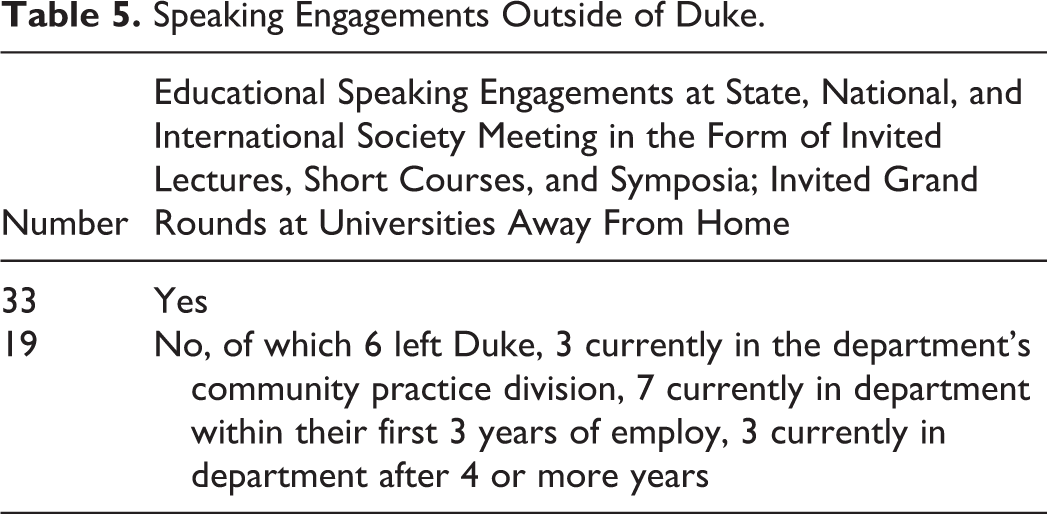 Table 5. Speaking Engagements Outside of Duke.

| Number | Educational Speaking Engagements at State, National, and International Society Meeting in the Form of Invited Lectures, Short Courses, and Symposia; Invited Grand Rounds at Universities Away From Home |
|---|---|
| 33 | Yes |
| 19 | No, of which 6 left Duke, 3 currently in the department's community practice division, 7 currently in department within their first 3 years of employ, 3 currently in department after 4 or more years |